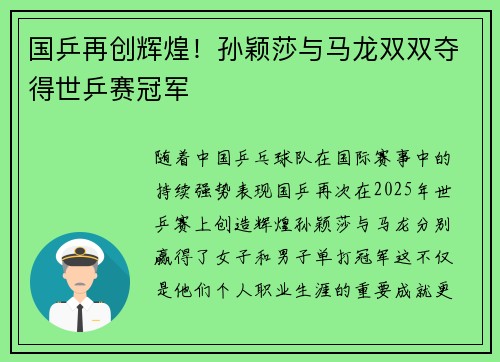 国乒再创辉煌！孙颖莎与马龙双双夺得世乒赛冠军

随着中国乒乓球队在国际赛事中的持续强势表现国乒再次在2025年世乒赛上创造辉煌孙颖莎与马龙分别赢得了女子和男子单打冠军这不仅是他们个人职业生涯的重要成就更